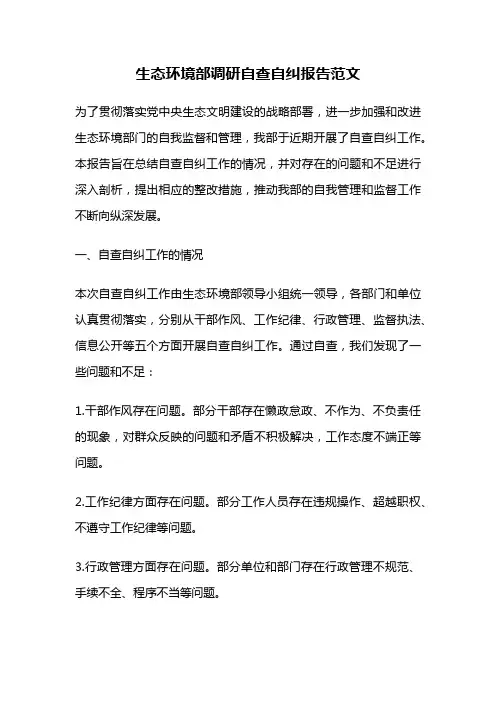 生态环境部调研自查自纠报告范文

为了贯彻落实党中央生态文明建设的战略部署，进一步加强和改进生态环境部门的自我监督和管理，我部于近期开展了自查自纠工作。本报告旨在总结自查自纠工作的情况，并对存在的问题和不足进行深入剖析，提出相应的整改措施，推动我部的自我管理和监督工作不断向纵深发展。

一、自查自纠工作的情况

本次自查自纠工作由生态环境部领导小组统一领导，各部门和单位认真贯彻落实，分别从干部作风、工作纪律、行政管理、监督执法、信息公开等五个方面开展自查自纠工作。通过自查，我们发现了一些问题和不足：

1.干部作风存在问题。部分干部存在懒政怠政、不作为、不负责任的现象，对群众反映的问题和矛盾不积极解决，工作态度不端正等问题。

2.工作纪律方面存在问题。部分工作人员存在违规操作、超越职权、不遵守工作纪律等问题。

3.行政管理方面存在问题。部分单位和部门存在行政管理不规范、手续不全、程序不当等问题。